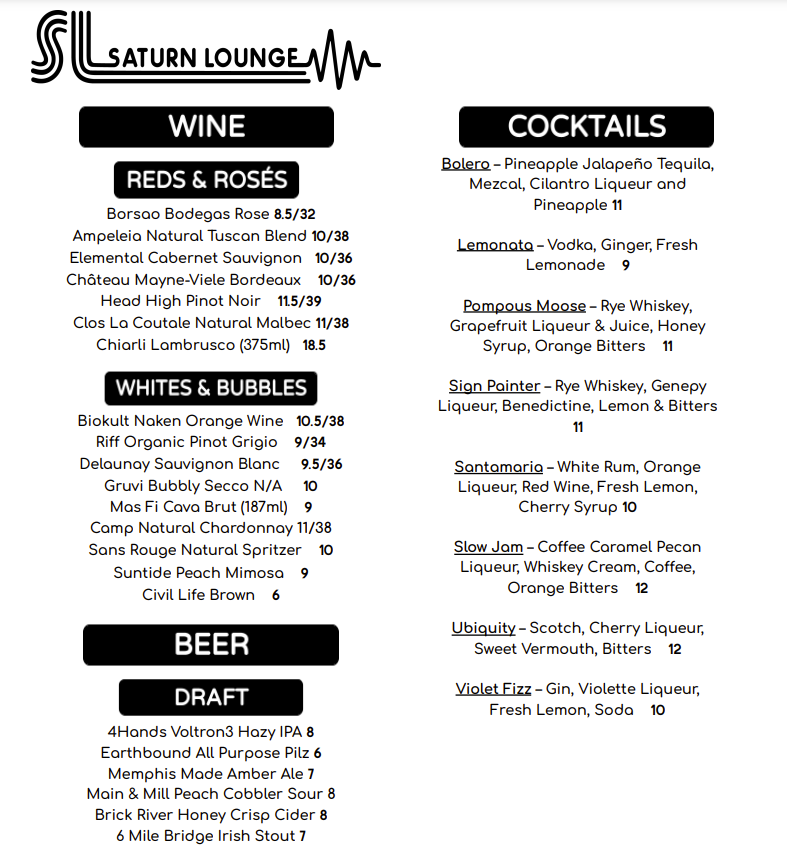 SL SATURN LOUNGE

WINE

REDS & ROSÉS

Borsao Bodegas Rose 8.5/32
Ampeleia Natural Tuscan Blend 10/38
Elemental Cabernet Sauvignon 10/36
Château Mayne-Viele Bordeaux 10/36
Head High Pinot Noir 11.5/39
Clos La Coutale Natural Malbec 11/38
Chiarli Lambrusco (375ml) 18.5

WHITES & BUBBLES

Biokult Naken Orange Wine 10.5/38
Riff Organic Pinot Grigio 9/34
Delaunay Sauvignon Blanc 9.5/36
Gruvi Bubbly Secco N/A 10
Mas Fi Cava Brut (187ml) 9
Camp Natural Chardonnay 11/38
Sans Rouge Natural Spritzer 10
Suntide Peach Mimosa 9
Civil Life Brown 6

BEER

DRAFT

4Hands Voltron3 Hazy IPA 8
Earthbound All Purpose Pilz 6
Memphis Made Amber Ale 7
Main & Mill Peach Cobbler Sour 8
Brick River Honey Crisp Cider 8
6 Mile Bridge Irish Stout 7

COCKTAILS

Bolero – Pineapple Jalapeño Tequila, Mezcal, Cilantro Liqueur and Pineapple 11

Lemonata – Vodka, Ginger, Fresh Lemonade 9

Pompous Moose – Rye Whiskey, Grapefruit Liqueur & Juice, Honey Syrup, Orange Bitters 11

Sign Painter – Rye Whiskey, Genepy Liqueur, Benedictine, Lemon & Bitters 11

Santamaria – White Rum, Orange Liqueur, Red Wine, Fresh Lemon, Cherry Syrup 10

Slow Jam – Coffee Caramel Pecan Liqueur, Whiskey Cream, Coffee, Orange Bitters 12

Ubiquity – Scotch, Cherry Liqueur, Sweet Vermouth, Bitters 12

Violet Fizz – Gin, Violette Liqueur, Fresh Lemon, Soda 10